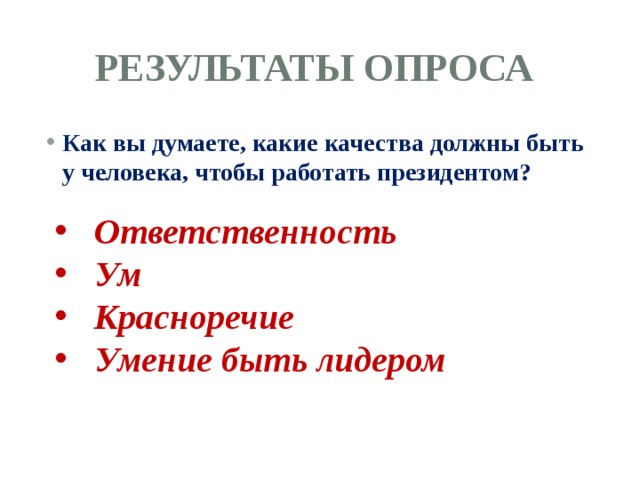 РЕЗУЛЬТАТЫ ОПРОСА

• Как вы думаете, какие качества должны быть у человека, чтобы работать президентом?

• Ответственность
• Ум
• Красноречие
• Умение быть лидером